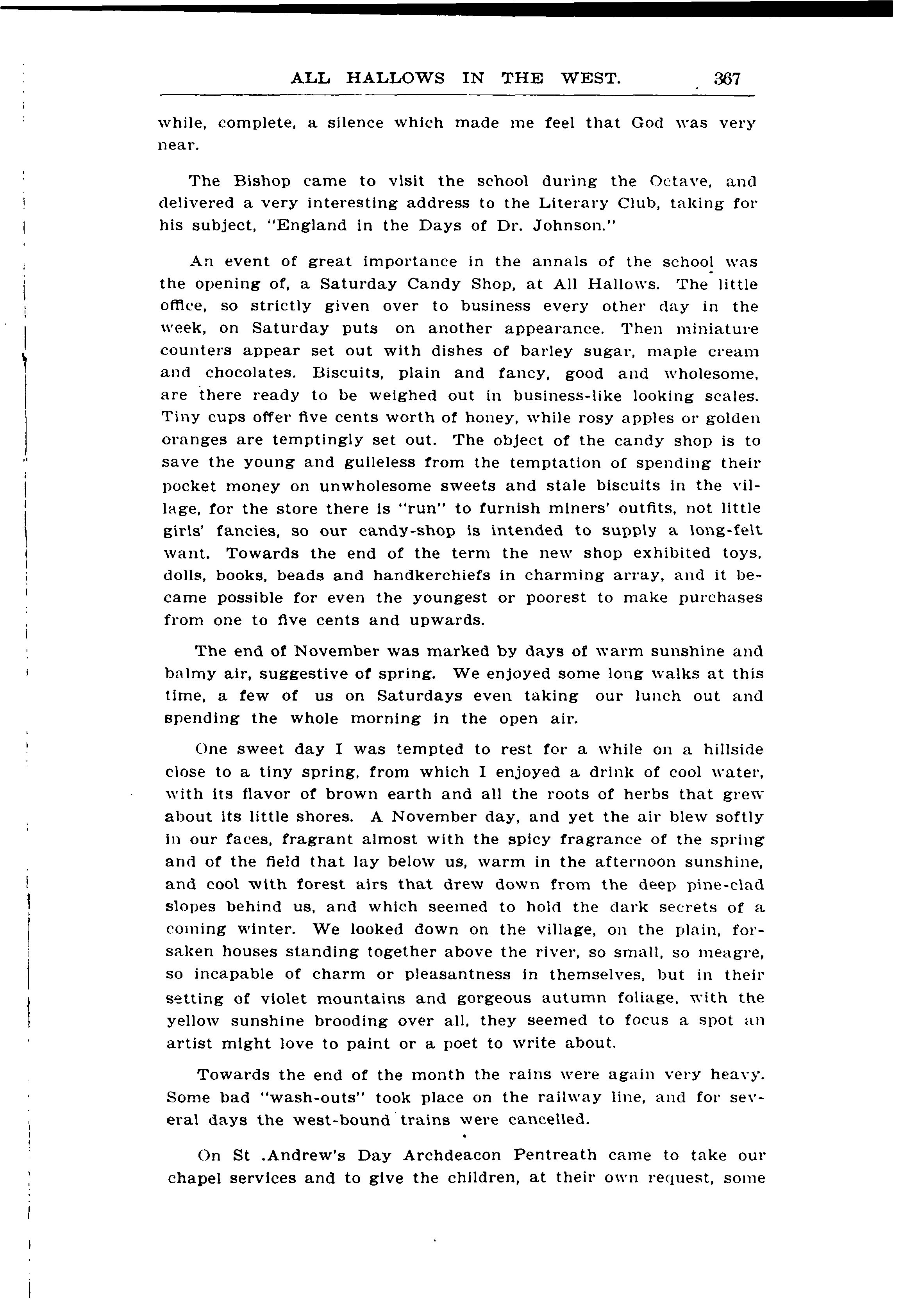 ALL HALLOWS IN THE WEST. 367

while, complete, a silence which made me feel that God was very near.

The Bishop came to visit the school during the Octave, and delivered a very interesting address to the Literary Club, taking for his subject, "England in the Days of Dr. Johnson."

An event of great importance in the annals of the school was the opening of, a Saturday Candy Shop, at All Hallows. The little office, so strictly given over to business every other day in the week, on Saturday puts on another appearance. Then miniature counters appear set out with dishes of barley sugar, maple cream and chocolates. Biscuits, plain and fancy, good and wholesome, are there ready to be weighed out in business-like looking scales. Tiny cups offer five cents worth of honey, while rosy apples or golden oranges are temptingly set out. The object of the candy shop is to save the young and guileless from the temptation of spending their pocket money on unwholesome sweets and stale biscuits in the village, for the store there is "run" to furnish miners' outfits, not little girls' fancies, so our candy-shop is intended to supply a long-felt want. Towards the end of the term the new shop exhibited toys, dolls, books, beads and handkerchiefs in charming array, and it became possible for even the youngest or poorest to make purchases from one to five cents and upwards.

The end of November was marked by days of warm sunshine and balmy air, suggestive of spring. We enjoyed some long walks at this time, a few of us on Saturdays even taking our lunch out and spending the whole morning in the open air.

One sweet day I was tempted to rest for a while on a hillside close to a tiny spring, from which I enjoyed a drink of cool water, with its flavor of brown earth and all the roots of herbs that grew about its little shores. A November day, and yet the air blew softly in our faces, fragrant almost with the spicy fragrance of the spring and of the field that lay below us, warm in the afternoon sunshine, and cool with forest airs that drew down from the deep pine-clad slopes behind us, and which seemed to hold the dark secrets of a coming winter. We looked down on the village, on the plain, forsaken houses standing together above the river, so small, so meagre, so incapable of charm or pleasantness in themselves, but in their setting of violet mountains and gorgeous autumn foliage, with the yellow sunshine brooding over all, they seemed to focus a spot an artist might love to paint or a poet to write about.

Towards the end of the month the rains were again very heavy. Some bad "wash-outs" took place on the railway line, and for several days the west-bound trains were cancelled.

On St .Andrew's Day Archdeacon Pentreath came to take our chapel services and to give the children, at their own request, some